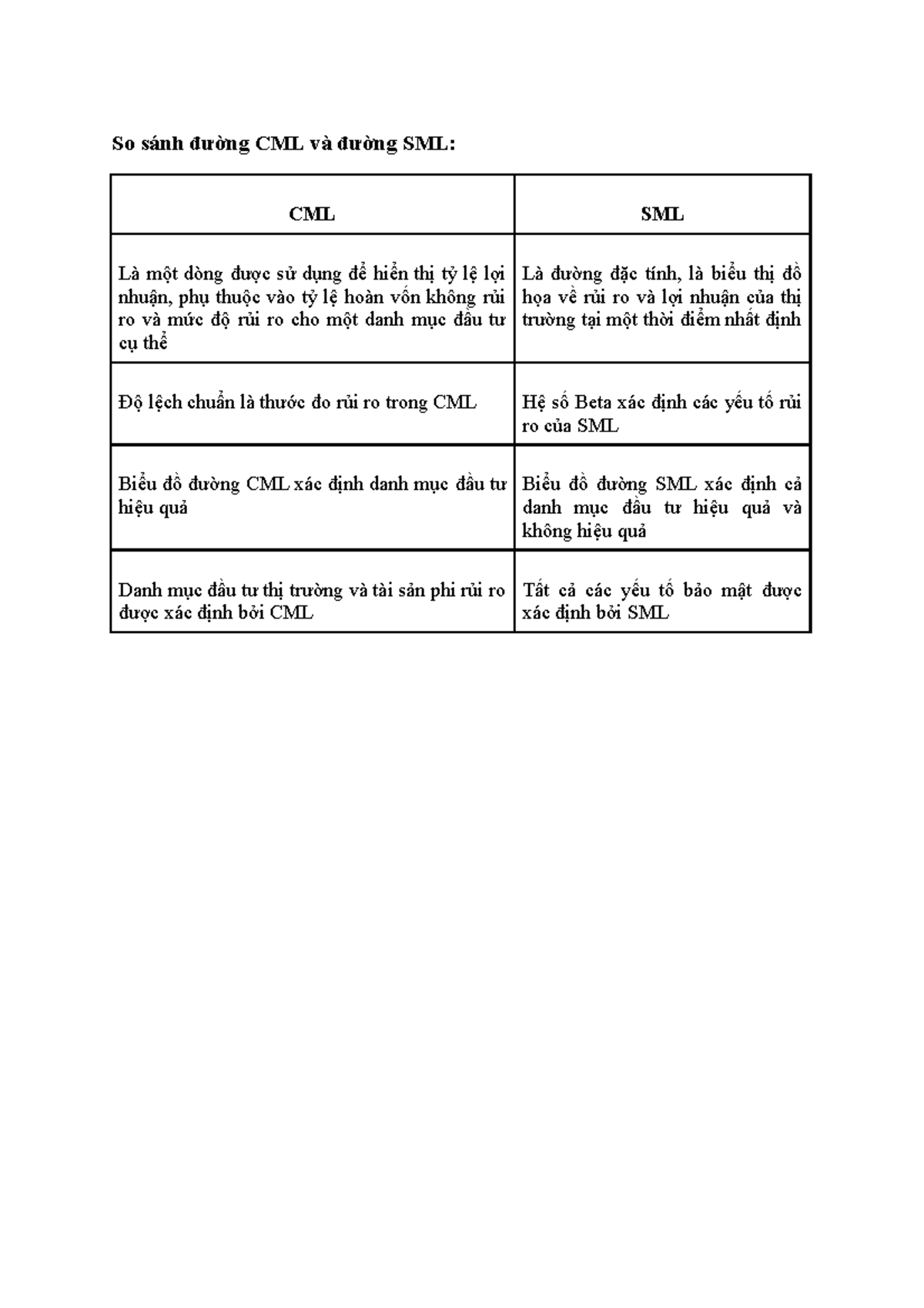 So sánh đường CML và đường SML:

| CML | SML |
|---|---|
| Là một dòng được sử dụng để hiển thị tỷ lệ lợi nhuận, phụ thuộc vào tỷ lệ hoàn vốn không rủi ro và mức độ rủi ro cho một danh mục đầu tư cụ thể | Là đường đặc tính, là biểu thị đồ họa về rủi ro và lợi nhuận của thị trường tại một thời điểm nhất định |
| Độ lệch chuẩn là thước đo rủi ro trong CML | Hệ số Beta xác định các yếu tố rủi ro của SML |
| Biểu đồ đường CML xác định danh mục đầu tư hiệu quả | Biểu đồ đường SML xác định cả danh mục đầu tư hiệu quả và không hiệu quả |
| Danh mục đầu tư thị trường và tài sản phi rủi ro được xác định bởi CML | Tất cả các yếu tố bảo mật được xác định bởi SML |